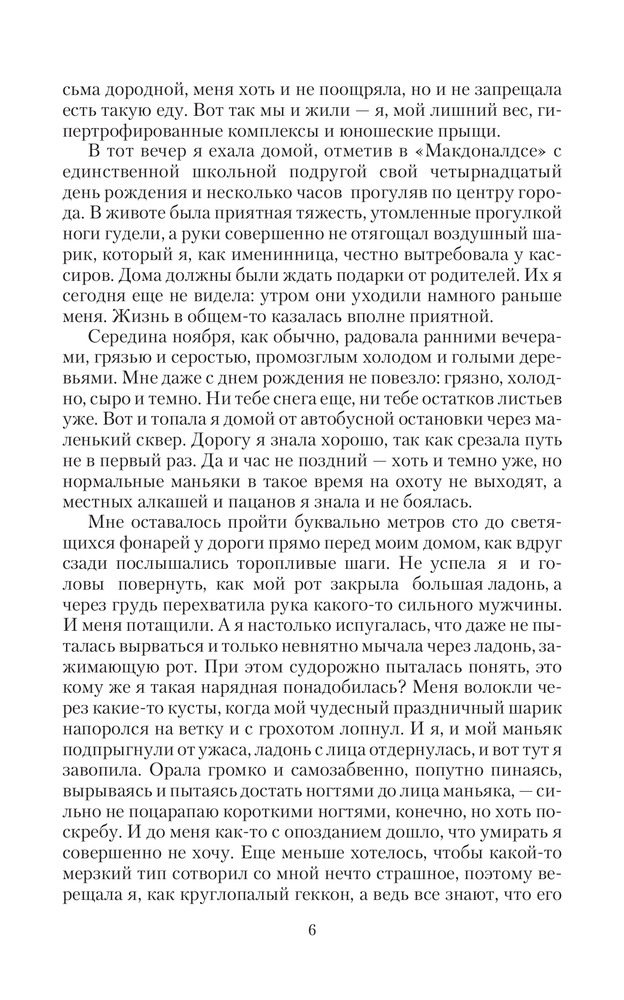 сьма дородной, меня хоть и не поощряла, но и не запрещала есть такую еду. Вот так мы и жили — я, мой лишний вес, гипертрофированные комплексы и юношеские прыщи.

В тот вечер я ехала домой, отметив в «Макдоналдсе» с единственной школьной подругой свой четырнадцатый день рождения и несколько часов прогуляв по центру города. В животе была приятная тяжесть, утомленные прогулкой ноги гудели, а руки совершенно не отягощал воздушный шарик, который я, как именинница, честно вытребовала у кассиров. Дома должны были ждать подарки от родителей. Их я сегодня еще не видела: утром они уходили намного раньше меня. Жизнь в общем-то казалась вполне приятной.

Середина ноября, как обычно, радовала ранними вечерами, грязью и серостью, промозглым холодом и голыми деревьями. Мне даже с днем рождения не повезло: грязно, холодно, сыро и темно. Ни тебе снега еще, ни тебе остатков листьев уже. Вот и топала я домой от автобусной остановки через маленький сквер. Дорогу я знала хорошо, так как срезала путь не в первый раз. Да и час не поздний — хоть и темно уже, но нормальные маньяки в такое время на охоту не выходят, а местных алкашей и пацанов я знала и не боялась.

Мне оставалось пройти буквально метров сто до светящихся фонарей у дороги прямо перед моим домом, как вдруг сзади послышались торопливые шаги. Не успела я и головы повернуть, как мой рот закрыла большая ладонь, а через грудь перехватила рука какого-то сильного мужчины. И меня потащили. А я настолько испугалась, что даже не пыталась вырваться и только невнятно мычала через ладонь, зажимающую рот. При этом судорожно пыталась понять, это кому же я такая нарядная понадобилась? Меня волокли через какие-то кусты, когда мой чудесный праздничный шарик напоролся на ветку и с грохотом лопнул. И я, и мой маньяк подпрыгнули от ужаса, ладонь с лица отдернулась, и вот тут я завопила. Орала громко и самозабвенно, попутно пинаясь, вырываясь и пытаясь достать ногтями до лица маньяка, — сильно не поцарапаю короткими ногтями, конечно, но хоть поскребу. И до меня как-то с опозданием дошло, что умирать я совершенно не хочу. Еще меньше хотелось, чтобы какой-то мерзкий тип сотворил со мной нечто страшное, поэтому верещала я, как круглопалый геккон, а ведь все знают, что его

6